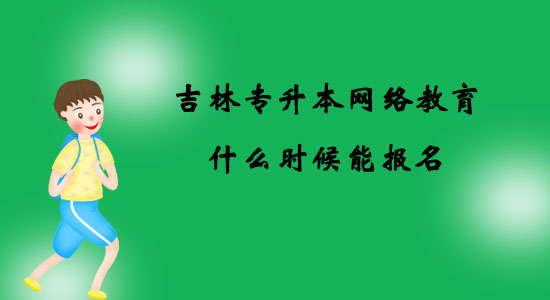 吉林专升本网络教育
什么时候能报名